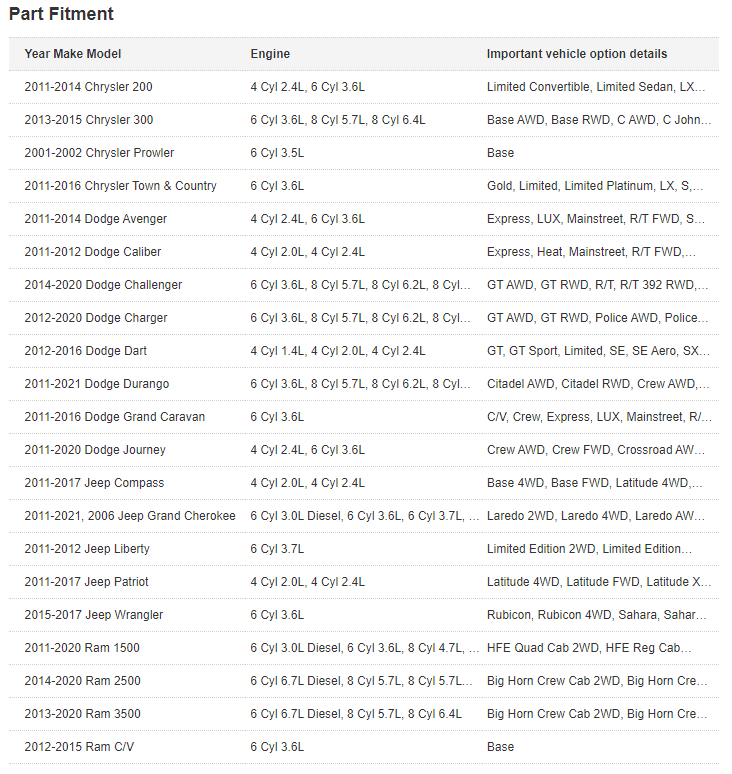 Part Fitment

| Year Make Model | Engine | Important vehicle option details |
|---|---|---|
| 2011-2014 Chrysler 200 | 4 Cyl 2.4L, 6 Cyl 3.6L | Limited Convertible, Limited Sedan, LX... |
| 2013-2015 Chrysler 300 | 6 Cyl 3.6L, 8 Cyl 5.7L, 8 Cyl 6.4L | Base AWD, Base RWD, C AWD, C John... |
| 2001-2002 Chrysler Prowler | 6 Cyl 3.5L | Base |
| 2011-2016 Chrysler Town & Country | 6 Cyl 3.6L | Gold, Limited, Limited Platinum, LX, S,... |
| 2011-2014 Dodge Avenger | 4 Cyl 2.4L, 6 Cyl 3.6L | Express, LUX, Mainstreet, R/T FWD, S... |
| 2011-2012 Dodge Caliber | 4 Cyl 2.0L, 4 Cyl 2.4L | Express, Heat, Mainstreet, R/T FWD,... |
| 2014-2020 Dodge Challenger | 6 Cyl 3.6L, 8 Cyl 5.7L, 8 Cyl 6.2L, 8 Cyl... | GT AWD, GT RWD, R/T, R/T 392 RWD,... |
| 2012-2020 Dodge Charger | 6 Cyl 3.6L, 8 Cyl 5.7L, 8 Cyl 6.2L, 8 Cyl... | GT AWD, GT RWD, Police AWD, Police... |
| 2012-2016 Dodge Dart | 4 Cyl 1.4L, 4 Cyl 2.0L, 4 Cyl 2.4L | GT, GT Sport, Limited, SE, SE Aero, SX... |
| 2011-2021 Dodge Durango | 6 Cyl 3.6L, 8 Cyl 5.7L, 8 Cyl 6.2L, 8 Cyl... | Citadel AWD, Citadel RWD, Crew AWD,... |
| 2011-2016 Dodge Grand Caravan | 6 Cyl 3.6L | C/V, Crew, Express, LUX, Mainstreet, R/... |
| 2011-2020 Dodge Journey | 4 Cyl 2.4L, 6 Cyl 3.6L | Crew AWD, Crew FWD, Crossroad AW... |
| 2011-2017 Jeep Compass | 4 Cyl 2.0L, 4 Cyl 2.4L | Base 4WD, Base FWD, Latitude 4WD,... |
| 2011-2021, 2006 Jeep Grand Cherokee | 6 Cyl 3.0L Diesel, 6 Cyl 3.6L, 6 Cyl 3.7L, ... | Laredo 2WD, Laredo 4WD, Laredo AW... |
| 2011-2012 Jeep Liberty | 6 Cyl 3.7L | Limited Edition 2WD, Limited Edition... |
| 2011-2017 Jeep Patriot | 4 Cyl 2.0L, 4 Cyl 2.4L | Latitude 4WD, Latitude FWD, Latitude X... |
| 2015-2017 Jeep Wrangler | 6 Cyl 3.6L | Rubicon, Rubicon 4WD, Sahara, Sahar... |
| 2011-2020 Ram 1500 | 6 Cyl 3.0L Diesel, 6 Cyl 3.6L, 8 Cyl 4.7L, ... | HFE Quad Cab 2WD, HFE Reg Cab... |
| 2014-2020 Ram 2500 | 6 Cyl 6.7L Diesel, 8 Cyl 5.7L, 8 Cyl 5.7L... | Big Horn Crew Cab 2WD, Big Horn Cre... |
| 2013-2020 Ram 3500 | 6 Cyl 6.7L Diesel, 8 Cyl 5.7L, 8 Cyl 6.4L | Big Horn Crew Cab 2WD, Big Horn Cre... |
| 2012-2015 Ram C/V | 6 Cyl 3.6L | Base |